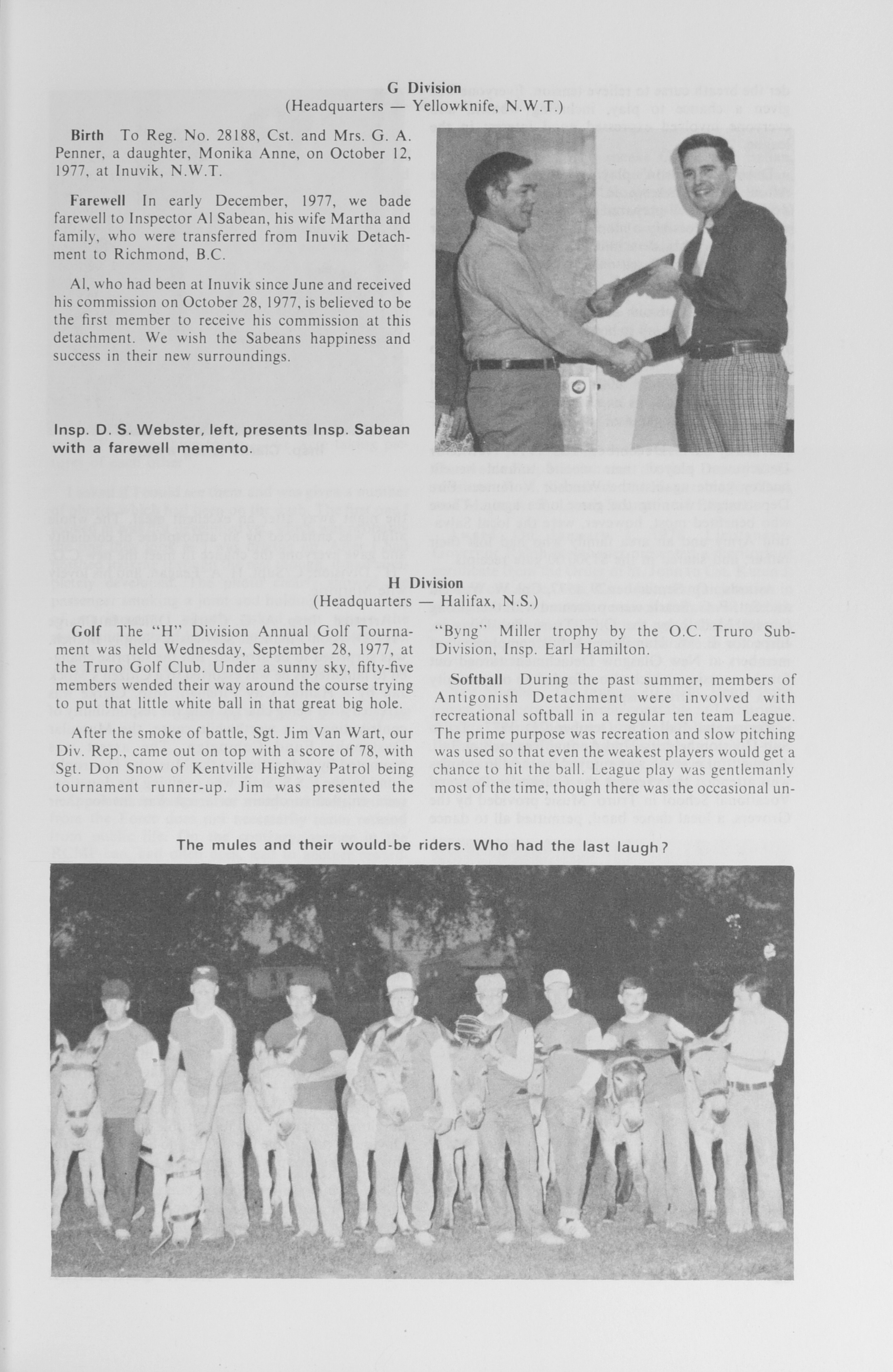 G Division
(Headquarters — Yellowknife, N.W.T.)

Birth To Reg. No. 28188, Cst. and Mrs. G. A. Penner, a daughter, Monika Anne, on October 12, 1977, at Inuvik, N.W.T.

Farewell In early December, 1977, we bade farewell to Inspector Al Sabean, his wife Martha and family, who were transferred from Inuvik Detachment to Richmond, B.C.

Al, who had been at Inuvik since June and received his commission on October 28, 1977, is believed to be the first member to receive his commission at this detachment. We wish the Sabeans happiness and success in their new surroundings.

Insp. D. S. Webster, left, presents Insp. Sabean with a farewell memento.

H Division
(Headquarters — Halifax, N.S.)

Golf The "H" Division Annual Golf Tournament was held Wednesday, September 28, 1977, at the Truro Golf Club. Under a sunny sky, fifty-five members wended their way around the course trying to put that little white ball in that great big hole.

After the smoke of battle, Sgt. Jim Van Wart, our Div. Rep., came out on top with a score of 78, with Sgt. Don Snow of Kentville Highway Patrol being tournament runner-up. Jim was presented the "Byng" Miller trophy by the O.C. Truro Sub-Division, Insp. Earl Hamilton.

Softball During the past summer, members of Antigonish Detachment were involved with recreational softball in a regular ten team League. The prime purpose was recreation and slow pitching was used so that even the weakest players would get a chance to hit the ball. League play was gentlemanly most of the time, though there was the occasional un-

The mules and their would-be riders. Who had the last laugh?